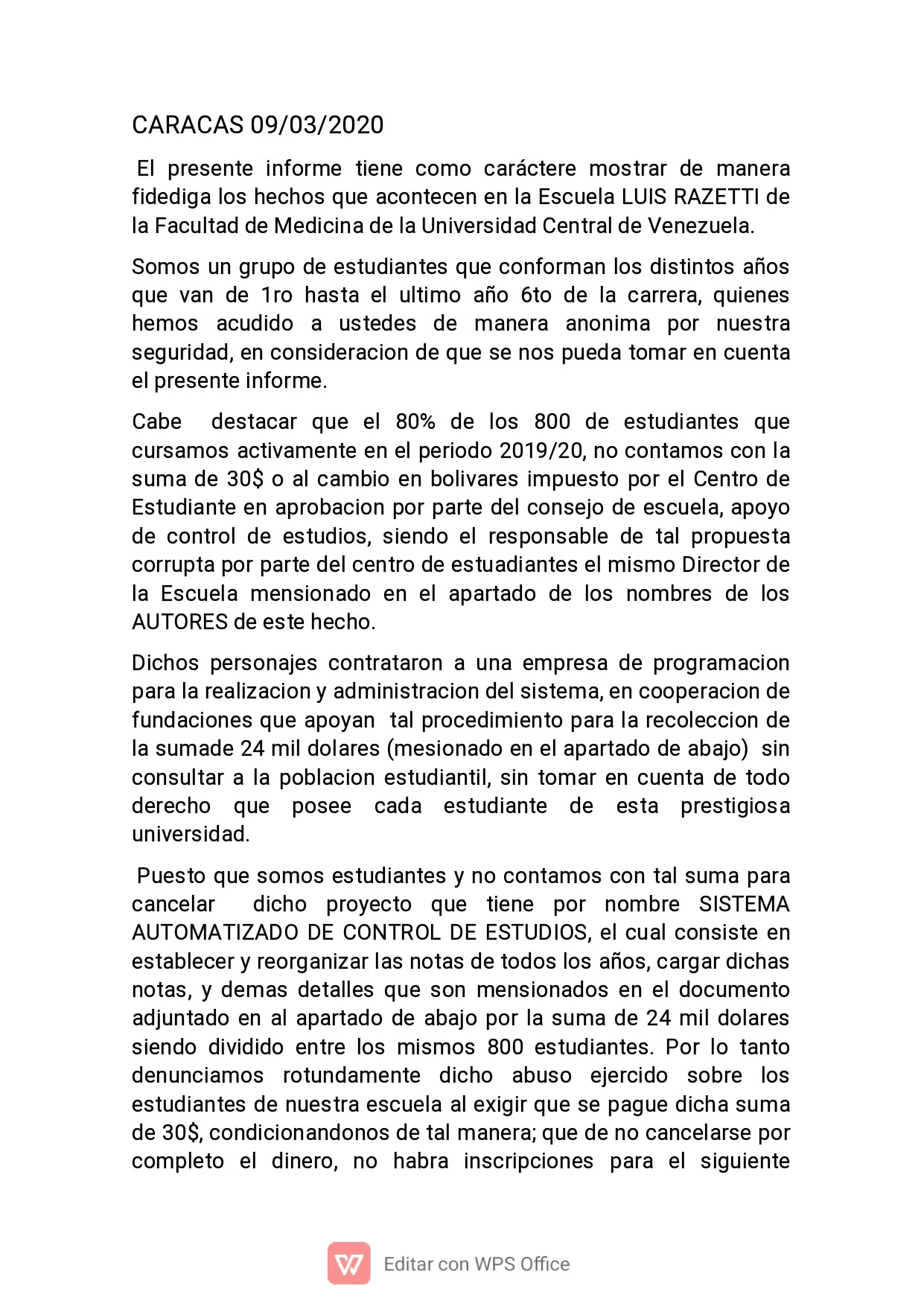 CARACAS 09/03/2020

El presente informe tiene como caráctere mostrar de manera fidediga los hechos que acontecen en la Escuela LUIS RAZETTI de la Facultad de Medicina de la Universidad Central de Venezuela.

Somos un grupo de estudiantes que conforman los distintos años que van de 1ro hasta el ultimo año 6to de la carrera, quienes hemos acudido a ustedes de manera anonima por nuestra seguridad, en consideracion de que se nos pueda tomar en cuenta el presente informe.

Cabe destacar que el 80% de los 800 de estudiantes que cursamos activamente en el periodo 2019/20, no contamos con la suma de 30$ o al cambio en bolivares impuesto por el Centro de Estudiante en aprobacion por parte del consejo de escuela, apoyo de control de estudios, siendo el responsable de tal propuesta corrupta por parte del centro de estuadiantes el mismo Director de la Escuela mensionado en el apartado de los nombres de los AUTORES de este hecho.

Dichos personajes contrataron a una empresa de programacion para la realizacion y administracion del sistema, en cooperacion de fundaciones que apoyan tal procedimiento para la recoleccion de la sumade 24 mil dolares (mesionado en el apartado de abajo) sin consultar a la poblacion estudiantil, sin tomar en cuenta de todo derecho que posee cada estudiante de esta prestigiosa universidad.

Puesto que somos estudiantes y no contamos con tal suma para cancelar dicho proyecto que tiene por nombre SISTEMA AUTOMATIZADO DE CONTROL DE ESTUDIOS, el cual consiste en establecer y reorganizar las notas de todos los años, cargar dichas notas, y demas detalles que son mensionados en el documento adjuntado en al apartado de abajo por la suma de 24 mil dolares siendo dividido entre los mismos 800 estudiantes. Por lo tanto denunciamos rotundamente dicho abuso ejercido sobre los estudiantes de nuestra escuela al exigir que se pague dicha suma de 30$, condicionandonos de tal manera; que de no cancelarse por completo el dinero, no habra inscripciones para el siguiente

Editar con WPS Office